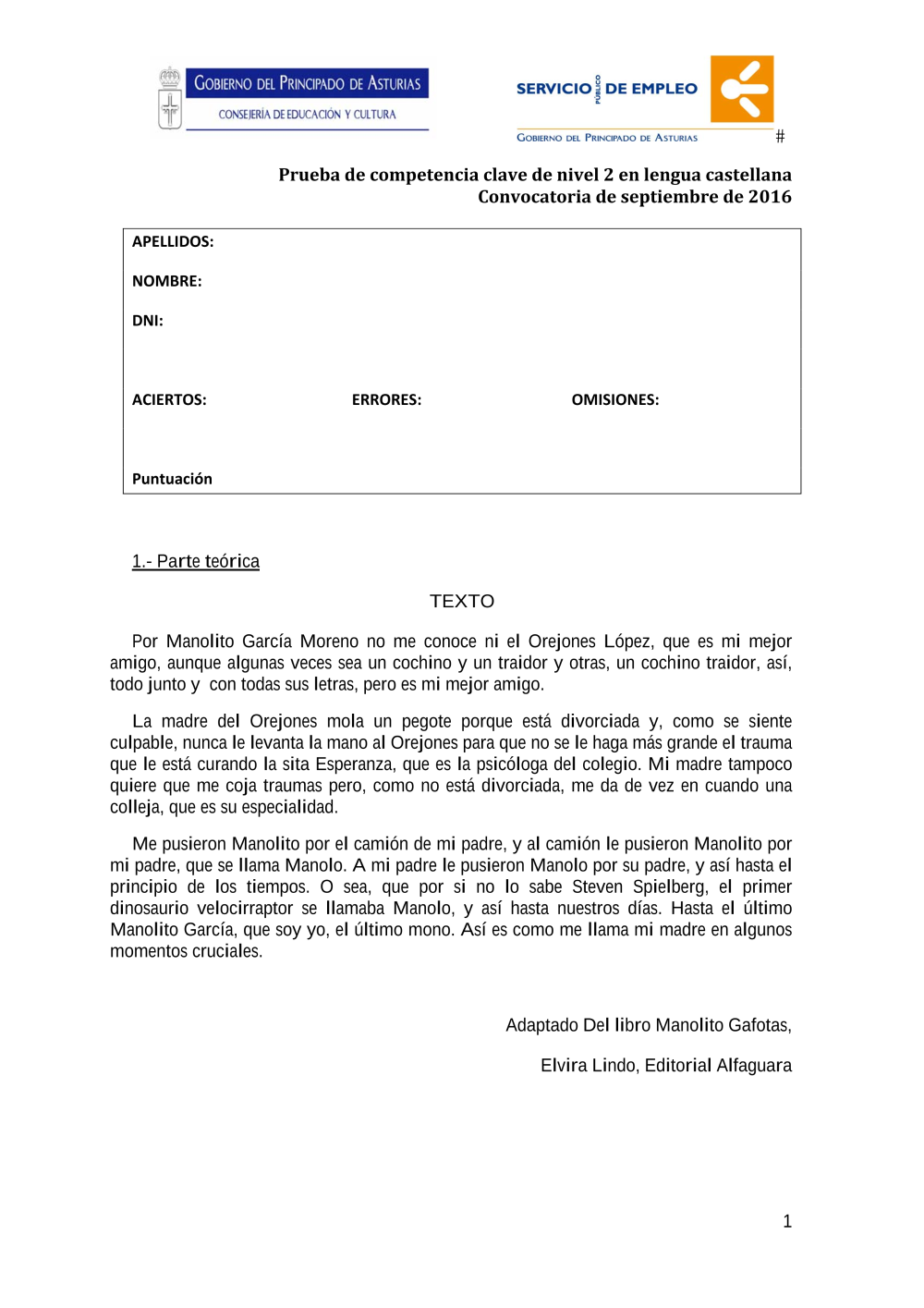 GOBIERNO DEL PRINCIPADO DE ASTURIAS
CONSEJERÍA DE EDUCACIÓN Y CULTURA

SERVICIO PÚBLICO DE EMPLEO
GOBIERNO DEL PRINCIPADO DE ASTURIAS #

Prueba de competencia clave de nivel 2 en lengua castellana
Convocatoria de septiembre de 2016

APELLIDOS:

NOMBRE:

DNI:

ACIERTOS: ERRORES: OMISIONES:

Puntuación

1.- Parte teórica

TEXTO

Por Manolito García Moreno no me conoce ni el Orejones López, que es mi mejor amigo, aunque algunas veces sea un cochino y un traidor y otras, un cochino traidor, así, todo junto y con todas sus letras, pero es mi mejor amigo.

La madre del Orejones mola un pegote porque está divorciada y, como se siente culpable, nunca le levanta la mano al Orejones para que no se le haga más grande el trauma que le está curando la sita Esperanza, que es la psicóloga del colegio. Mi madre tampoco quiere que me coja traumas pero, como no está divorciada, me da de vez en cuando una colleja, que es su especialidad.

Me pusieron Manolito por el camión de mi padre, y al camión le pusieron Manolito por mi padre, que se llama Manolo. A mi padre le pusieron Manolo por su padre, y así hasta el principio de los tiempos. O sea, que por si no lo sabe Steven Spielberg, el primer dinosaurio velocirraptor se llamaba Manolo, y así hasta nuestros días. Hasta el último Manolito García, que soy yo, el último mono. Así es como me llama mi madre en algunos momentos cruciales.

Adaptado Del libro Manolito Gafotas,

Elvira Lindo, Editorial Alfaguara

1